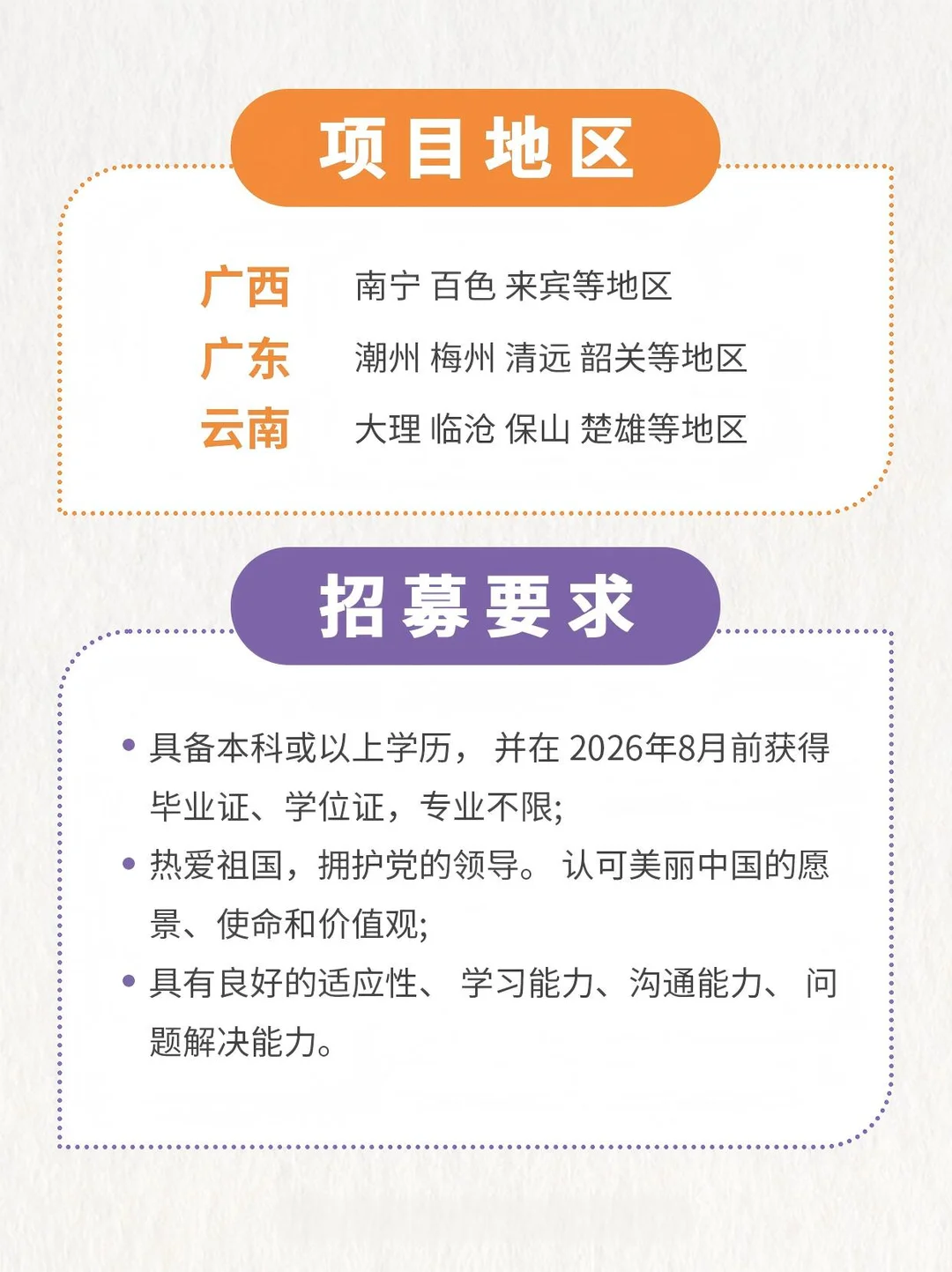 项目地区

广西 南宁 百色 来宾等地区
广东 潮州 梅州 清远 韶关等地区
云南 大理 临沧 保山 楚雄等地区

招募要求

• 具备本科或以上学历， 并在 2026年8月前获得毕业证、学位证，专业不限;
• 热爱祖国，拥护党的领导。 认可美丽中国的愿景、使命和价值观;
• 具有良好的适应性、 学习能力、沟通能力、 问题解决能力。